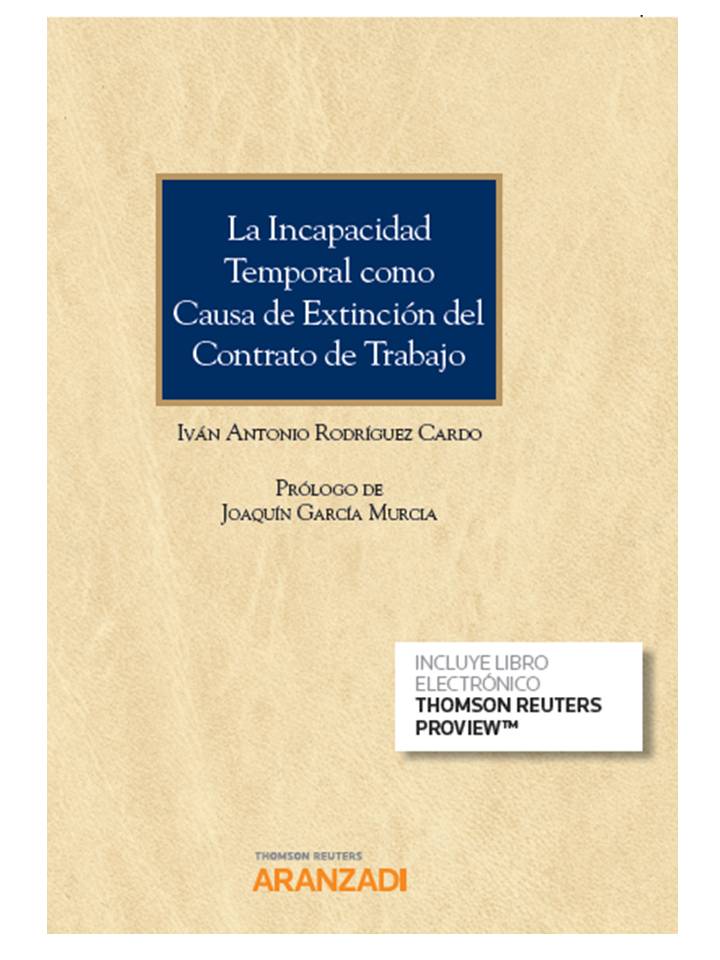 La Incapacidad Temporal como Causa de Extinción del Contrato de Trabajo

Iván Antonio Rodríguez Cardo

Prólogo de
Joaquín García Murcia

INCLUYE LIBRO ELECTRÓNICO
THOMSON REUTERS PROVIEW™

THOMSON REUTERS
ARANZADI